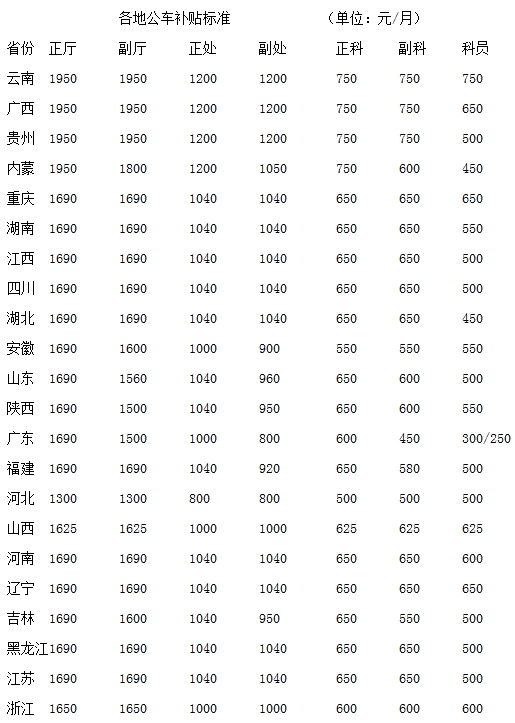 各地公车补贴标准　　　　（单位：元/月）

| 省份 | 正厅 | 副厅 | 正处 | 副处 | 正科 | 副科 | 科员 |
|---|---|---|---|---|---|---|---|
| 云南 | 1950 | 1950 | 1200 | 1200 | 750 | 750 | 750 |
| 广西 | 1950 | 1950 | 1200 | 1200 | 750 | 750 | 650 |
| 贵州 | 1950 | 1950 | 1200 | 1200 | 750 | 750 | 500 |
| 内蒙 | 1950 | 1800 | 1200 | 1050 | 750 | 600 | 450 |
| 重庆 | 1690 | 1690 | 1040 | 1040 | 650 | 650 | 650 |
| 湖南 | 1690 | 1690 | 1040 | 1040 | 650 | 650 | 550 |
| 江西 | 1690 | 1690 | 1040 | 1040 | 650 | 650 | 500 |
| 四川 | 1690 | 1690 | 1040 | 1040 | 650 | 650 | 500 |
| 湖北 | 1690 | 1690 | 1040 | 1040 | 650 | 650 | 450 |
| 安徽 | 1690 | 1600 | 1000 | 900 | 550 | 550 | 550 |
| 山东 | 1690 | 1560 | 1040 | 960 | 650 | 600 | 500 |
| 陕西 | 1690 | 1500 | 1040 | 950 | 650 | 600 | 550 |
| 广东 | 1690 | 1500 | 1000 | 800 | 600 | 450 | 300/250 |
| 福建 | 1690 | 1690 | 1040 | 920 | 650 | 580 | 500 |
| 河北 | 1300 | 1300 | 800 | 800 | 500 | 500 | 500 |
| 山西 | 1625 | 1625 | 1000 | 1000 | 625 | 625 | 625 |
| 河南 | 1690 | 1690 | 1040 | 1040 | 650 | 650 | 600 |
| 辽宁 | 1690 | 1690 | 1040 | 1040 | 650 | 650 | 650 |
| 吉林 | 1690 | 1600 | 1040 | 950 | 650 | 550 | 500 |
| 黑龙江 | 1690 | 1690 | 1040 | 1040 | 650 | 650 | 500 |
| 江苏 | 1690 | 1690 | 1040 | 1040 | 650 | 650 | 500 |
| 浙江 | 1650 | 1650 | 1000 | 1000 | 600 | 600 | 600 |